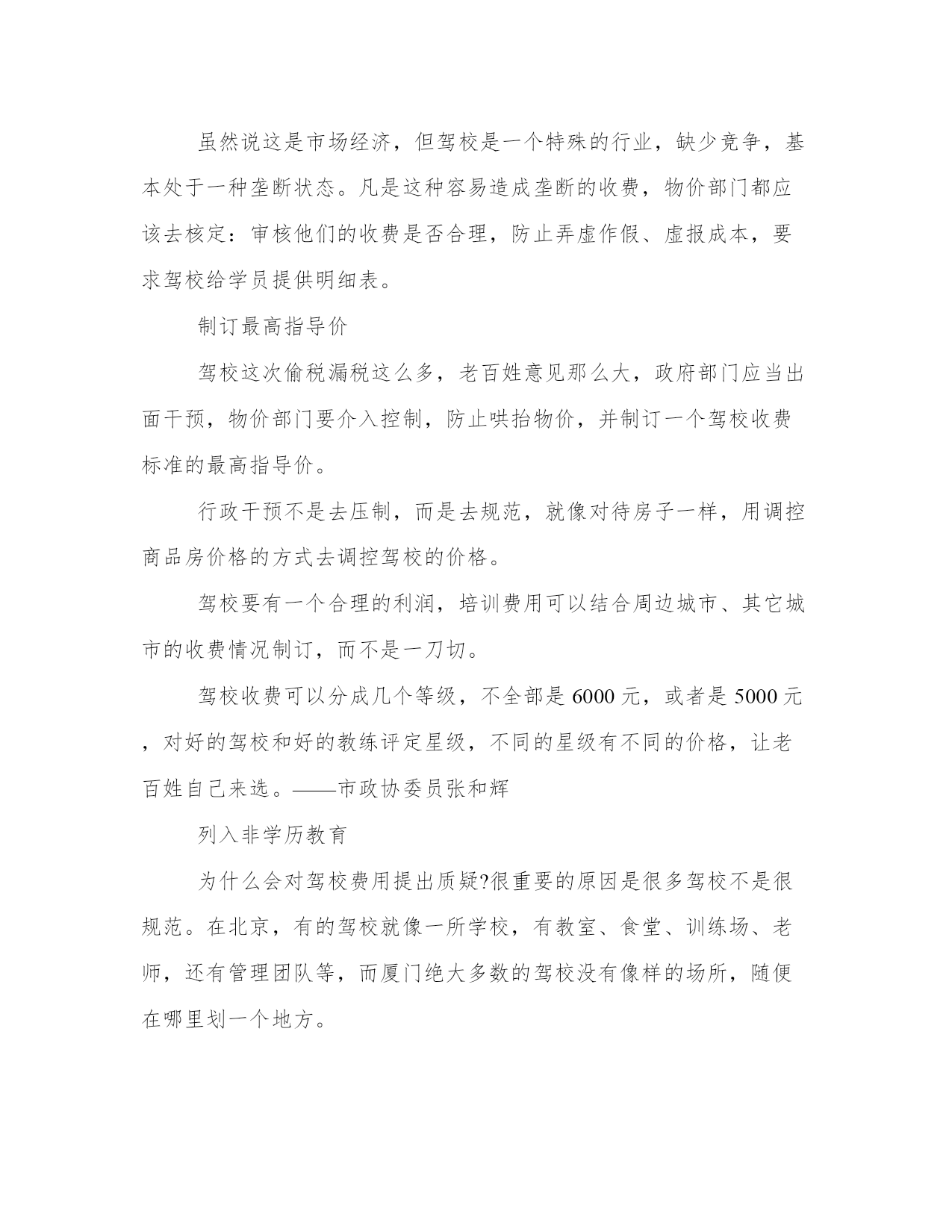 虽然说这是市场经济，但驾校是一个特殊的行业，缺少竞争，基本处于一种垄断状态。凡是这种容易造成垄断的收费，物价部门都应该去核定：审核他们的收费是否合理，防止弄虚作假、虚报成本，要求驾校给学员提供明细表。

制订最高指导价

驾校这次偷税漏税这么多，老百姓意见那么大，政府部门应当出面干预，物价部门要介入控制，防止哄抬物价，并制订一个驾校收费标准的最高指导价。

行政干预不是去压制，而是去规范，就像对待房子一样，用调控商品房价格的方式去调控驾校的价格。

驾校要有一个合理的利润，培训费用可以结合周边城市、其它城市的收费情况制订，而不是一刀切。

驾校收费可以分成几个等级，不全部是 6000 元，或者是 5000 元，对好的驾校和好的教练评定星级，不同的星级有不同的价格，让老百姓自己来选。——市政协委员张和辉

列入非学历教育

为什么会对驾校费用提出质疑?很重要的原因是很多驾校不是很规范。在北京，有的驾校就像一所学校，有教室、食堂、训练场、老师，还有管理团队等，而厦门绝大多数的驾校没有像样的场所，随便在哪里划一个地方。